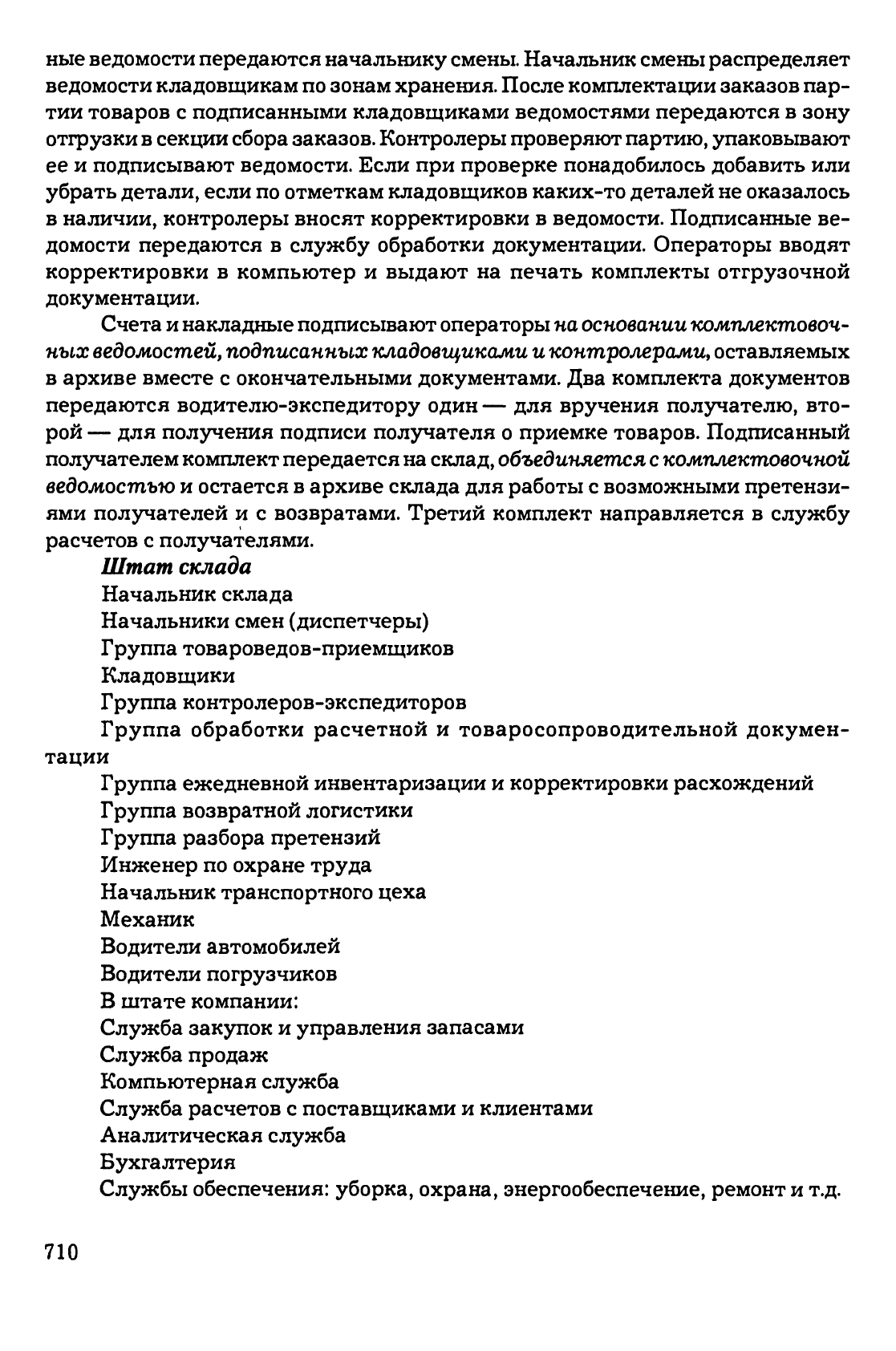 ные ведомости передаются начальнику смены. Начальник смены распределяет ведомости кладовщикам по зонам хранения. После комплектации заказов партии товаров с подписанными кладовщиками ведомостями передаются в зону отгрузки в секции сбора заказов. Контролеры проверяют партию, упаковывают ее и подписывают ведомости. Если при проверке понадобилось добавить или убрать детали, если по отметкам кладовщиков каких-то деталей не оказалось в наличии, контролеры вносят корректировки в ведомости. Подписанные ведомости передаются в службу обработки документации. Операторы вводят корректировки в компьютер и выдают на печать комплекты отгрузочной документации.

Счета и накладные подписывают операторы на основании комплектовочных ведомостей, подписанных кладовщиками и контролерами, оставляемых в архиве вместе с окончательными документами. Два комплекта документов передаются водителю-экспедитору один — для вручения получателю, второй — для получения подписи получателя о приемке товаров. Подписанный получателем комплект передается на склад, объединяется с комплектовочной ведомостью и остается в архиве склада для работы с возможными претензиями получателей и с возвратами. Третий комплект направляется в службу расчетов с получателями.

Штат склада
Начальник склада
Начальники смен (диспетчеры)
Группа товароведов-приемщиков
Кладовщики
Группа контролеров-экспедиторов
Группа обработки расчетной и товаросопроводительной документации
Группа ежедневной инвентаризации и корректировки расхождений
Группа возвратной логистики
Группа разбора претензий
Инженер по охране труда
Начальник транспортного цеха
Механик
Водители автомобилей
Водители погрузчиков
В штате компании:
Служба закупок и управления запасами
Служба продаж
Компьютерная служба
Служба расчетов с поставщиками и клиентами
Аналитическая служба
Бухгалтерия
Службы обеспечения: уборка, охрана, энергообеспечение, ремонт и т.д.

710